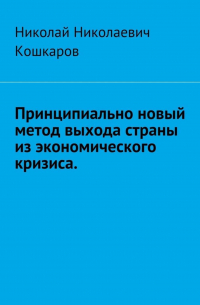 Николай Николаевич Кошкаров

Принципиально новый метод выхода страны из экономического кризиса.